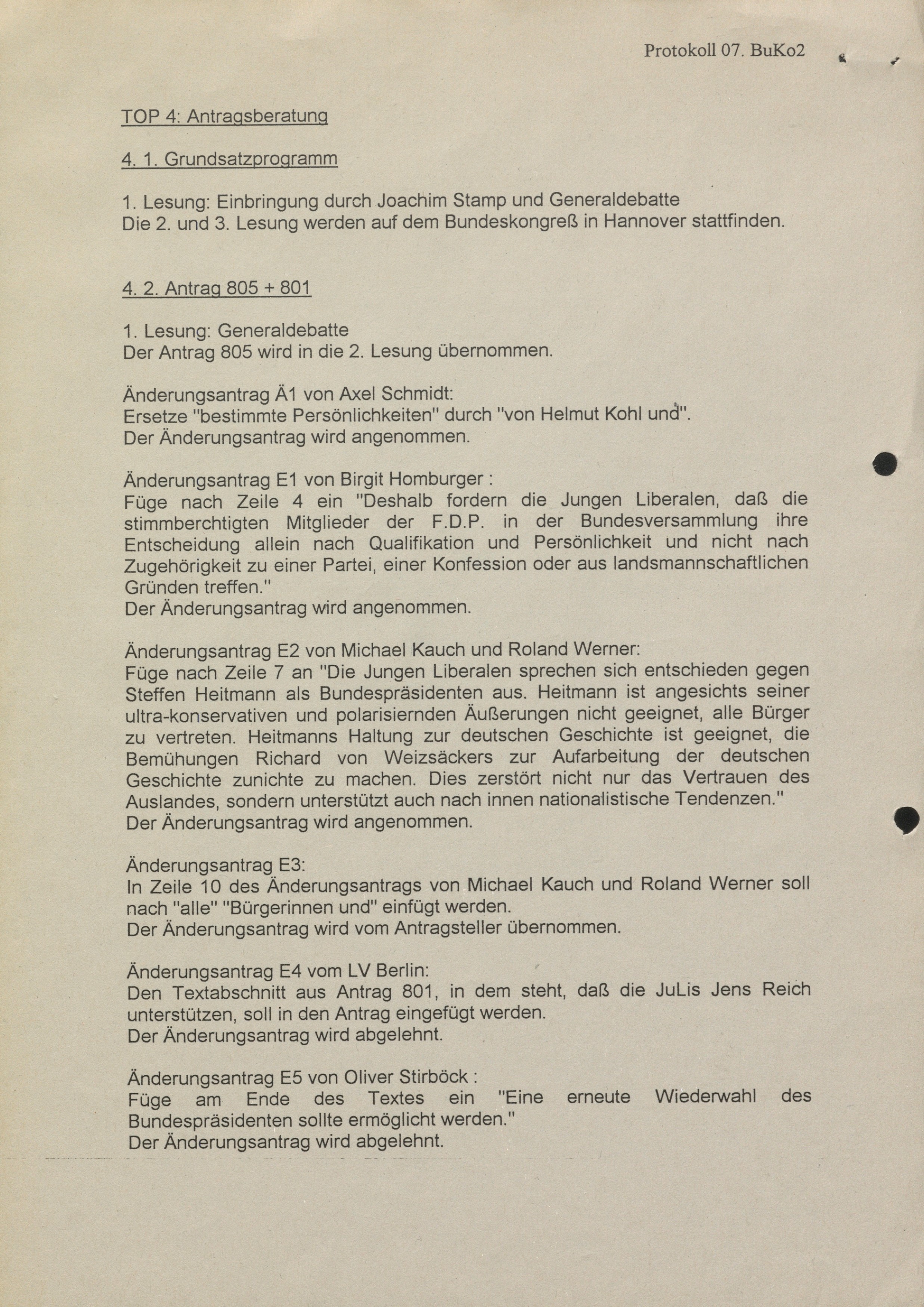 Protokoll 07. BuKo2

TOP 4: Antragsberatung

4. 1. Grundsatzprogramm

1. Lesung: Einbringung durch Joachim Stamp und Generaldebatte
Die 2. und 3. Lesung werden auf dem Bundeskongreß in Hannover stattfinden.

4. 2. Antrag 805 + 801

1. Lesung: Generaldebatte
Der Antrag 805 wird in die 2. Lesung übernommen.

Änderungsantrag Ä1 von Axel Schmidt:
Ersetze "bestimmte Persönlichkeiten" durch "von Helmut Kohl und".
Der Änderungsantrag wird angenommen.

Änderungsantrag E1 von Birgit Homburger :
Füge nach Zeile 4 ein "Deshalb fordern die Jungen Liberalen, daß die stimmberchtigten Mitglieder der F.D.P. in der Bundesversammlung ihre Entscheidung allein nach Qualifikation und Persönlichkeit und nicht nach Zugehörigkeit zu einer Partei, einer Konfession oder aus landsmannschaftlichen Gründen treffen."
Der Änderungsantrag wird angenommen.

Änderungsantrag E2 von Michael Kauch und Roland Werner:
Füge nach Zeile 7 an "Die Jungen Liberalen sprechen sich entschieden gegen Steffen Heitmann als Bundespräsidenten aus. Heitmann ist angesichts seiner ultra-konservativen und polarisiernden Äußerungen nicht geeignet, alle Bürger zu vertreten. Heitmanns Haltung zur deutschen Geschichte ist geeignet, die Bemühungen Richard von Weizsäckers zur Aufarbeitung der deutschen Geschichte zunichte zu machen. Dies zerstört nicht nur das Vertrauen des Auslandes, sondern unterstützt auch nach innen nationalistische Tendenzen."
Der Änderungsantrag wird angenommen.

Änderungsantrag E3:
In Zeile 10 des Änderungsantrags von Michael Kauch und Roland Werner soll nach "alle" "Bürgerinnen und" einfügt werden.
Der Änderungsantrag wird vom Antragsteller übernommen.

Änderungsantrag E4 vom LV Berlin:
Den Textabschnitt aus Antrag 801, in dem steht, daß die JuLis Jens Reich unterstützen, soll in den Antrag eingefügt werden.
Der Änderungsantrag wird abgelehnt.

Änderungsantrag E5 von Oliver Stirböck :
Füge am Ende des Textes ein "Eine erneute Wiederwahl des Bundespräsidenten sollte ermöglicht werden."
Der Änderungsantrag wird abgelehnt.